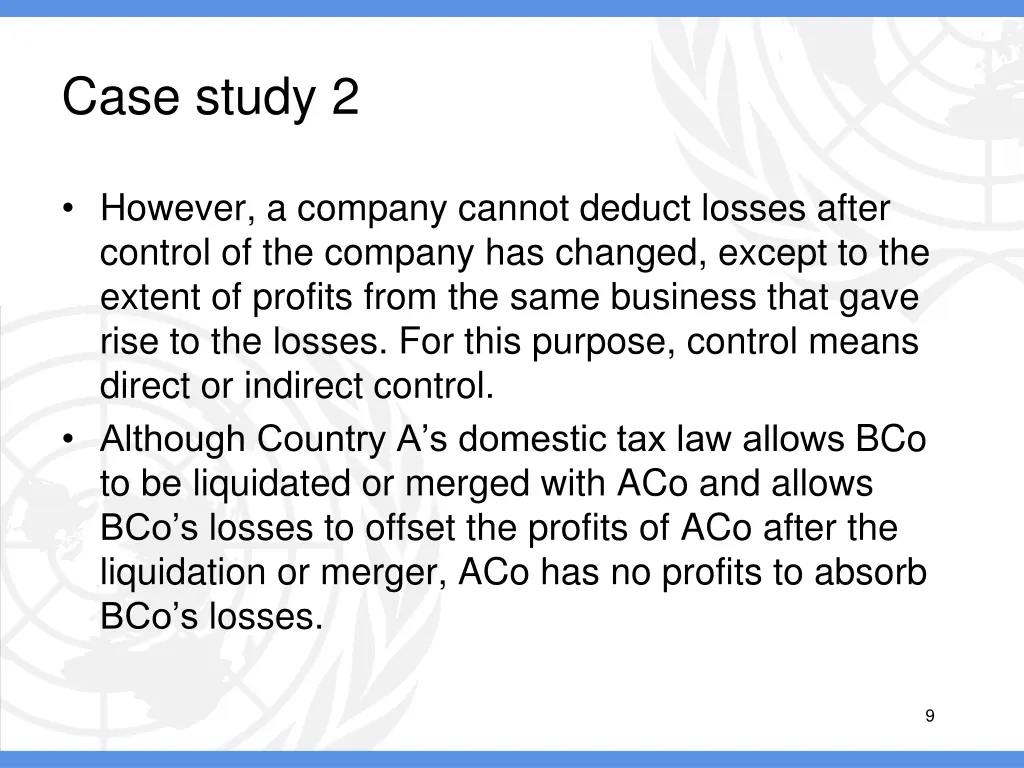 Case study 2

• However, a company cannot deduct losses after control of the company has changed, except to the extent of profits from the same business that gave rise to the losses. For this purpose, control means direct or indirect control.
• Although Country A’s domestic tax law allows BCo to be liquidated or merged with ACo and allows BCo’s losses to offset the profits of ACo after the liquidation or merger, ACo has no profits to absorb BCo’s losses.

9